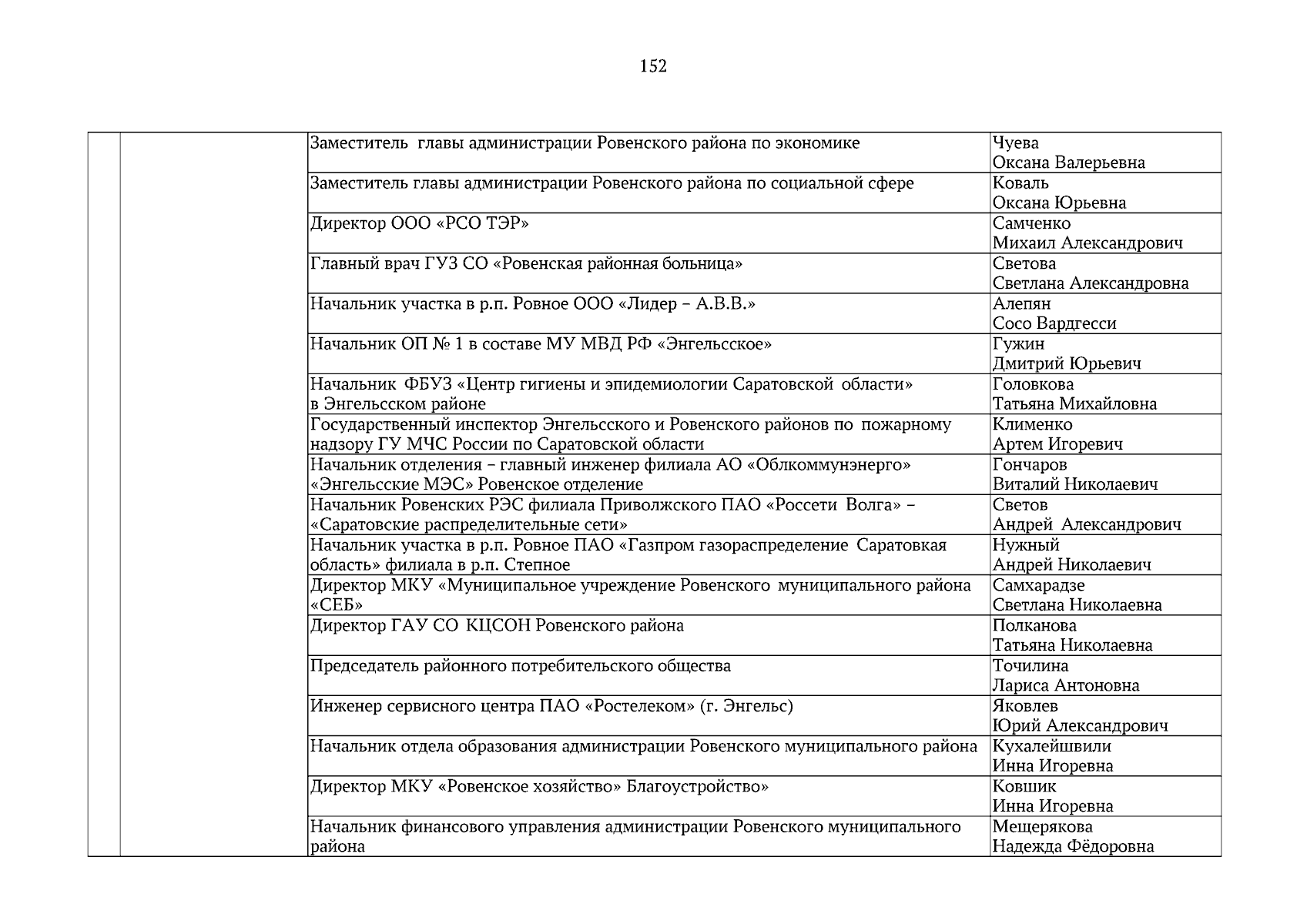 152

| | | | |
|---|---|---|---|
| | | Заместитель главы администрации Ровенского района по экономике | Чуева Оксана Валерьевна |
| | | Заместитель главы администрации Ровенского района по социальной сфере | Коваль Оксана Юрьевна |
| | | Директор ООО «РСО ТЭР» | Самченко Михаил Александрович |
| | | Главный врач ГУЗ СО «Ровенская районная больница» | Светова Светлана Александровна |
| | | Начальник участка в р.п. Ровное ООО «Лидер – А.В.В.» | Алепян Сосо Вардгесси |
| | | Начальник ОП № 1 в составе МУ МВД РФ «Энгельсское» | Гужин Дмитрий Юрьевич |
| | | Начальник ФБУЗ «Центр гигиены и эпидемиологии Саратовской области» в Энгельсском районе | Головкова Татьяна Михайловна |
| | | Государственный инспектор Энгельсского и Ровенского районов по пожарному надзору ГУ МЧС России по Саратовской области | Клименко Артем Игоревич |
| | | Начальник отделения – главный инженер филиала АО «Облкоммунэнерго» «Энгельсские МЭС» Ровенское отделение | Гончаров Виталий Николаевич |
| | | Начальник Ровенских РЭС филиала Приволжского ПАО «Россети Волга» – «Саратовские распределительные сети» | Светов Андрей Александрович |
| | | Начальник участка в р.п. Ровное ПАО «Газпром газораспределение Саратовкая область» филиала в р.п. Степное | Нужный Андрей Николаевич |
| | | Директор МКУ «Муниципальное учреждение Ровенского муниципального района «СЕБ» | Самхарадзе Светлана Николаевна |
| | | Директор ГАУ СО КЦСОН Ровенского района | Полканова Татьяна Николаевна |
| | | Председатель районного потребительского общества | Точилина Лариса Антоновна |
| | | Инженер сервисного центра ПАО «Ростелеком» (г. Энгельс) | Яковлев Юрий Александрович |
| | | Начальник отдела образования администрации Ровенского муниципального района | Кухалейшвили Инна Игоревна |
| | | Директор МКУ «Ровенское хозяйство» Благоустройство» | Ковшик Инна Игоревна |
| | | Начальник финансового управления администрации Ровенского муниципального района | Мещерякова Надежда Фёдоровна |